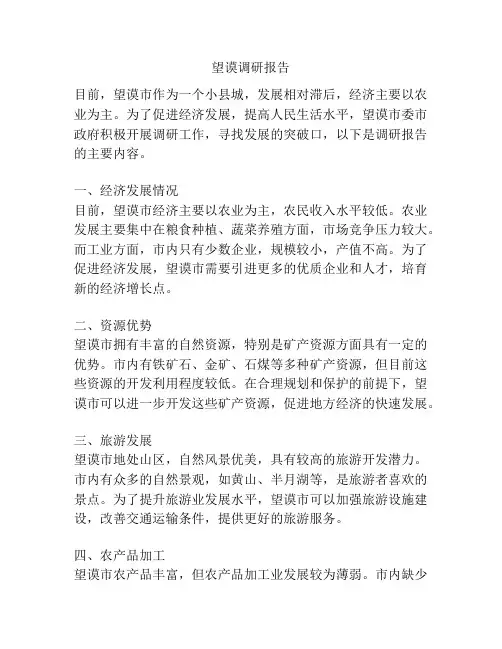 望谟调研报告

目前，望谟市作为一个小县城，发展相对滞后，经济主要以农业为主。为了促进经济发展，提高人民生活水平，望谟市委市政府积极开展调研工作，寻找发展的突破口，以下是调研报告的主要内容。

一、经济发展情况
目前，望谟市经济主要以农业为主，农民收入水平较低。农业发展主要集中在粮食种植、蔬菜养殖方面，市场竞争压力较大。而工业方面，市内只有少数企业，规模较小，产值不高。为了促进经济发展，望谟市需要引进更多的优质企业和人才，培育新的经济增长点。

二、资源优势
望谟市拥有丰富的自然资源，特别是矿产资源方面具有一定的优势。市内有铁矿石、金矿、石煤等多种矿产资源，但目前这些资源的开发利用程度较低。在合理规划和保护的前提下，望谟市可以进一步开发这些矿产资源，促进地方经济的快速发展。

三、旅游发展
望谟市地处山区，自然风景优美，具有较高的旅游开发潜力。市内有众多的自然景观，如黄山、半月湖等，是旅游者喜欢的景点。为了提升旅游业发展水平，望谟市可以加强旅游设施建设，改善交通运输条件，提供更好的旅游服务。

四、农产品加工
望谟市农产品丰富，但农产品加工业发展较为薄弱。市内缺少